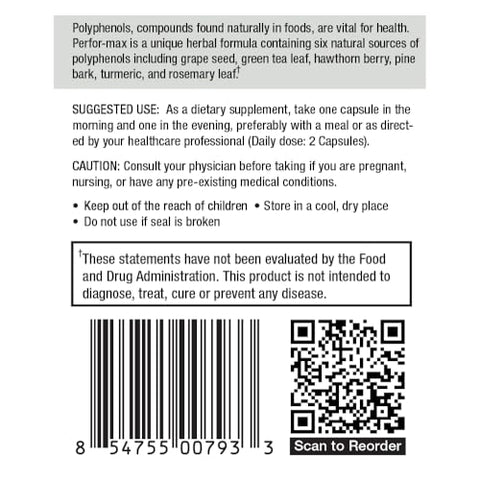 Polyphenols, compounds found naturally in foods, are vital for health. Perfor-max is a unique herbal formula containing six natural sources of polyphenols including grape seed, green tea leaf, hawthorn berry, pine bark, turmeric, and rosemary leaf.†

SUGGESTED USE: As a dietary supplement, take one capsule in the morning and one in the evening, preferably with a meal or as directed by your healthcare professional (Daily dose: 2 Capsules).

CAUTION: Consult your physician before taking if you are pregnant, nursing, or have any pre-existing medical conditions.

• Keep out of the reach of children • Store in a cool, dry place
• Do not use if seal is broken

†These statements have not been evaluated by the Food and Drug Administration. This product is not intended to diagnose, treat, cure or prevent any disease.

8 54755 00793 3

Scan to Reorder